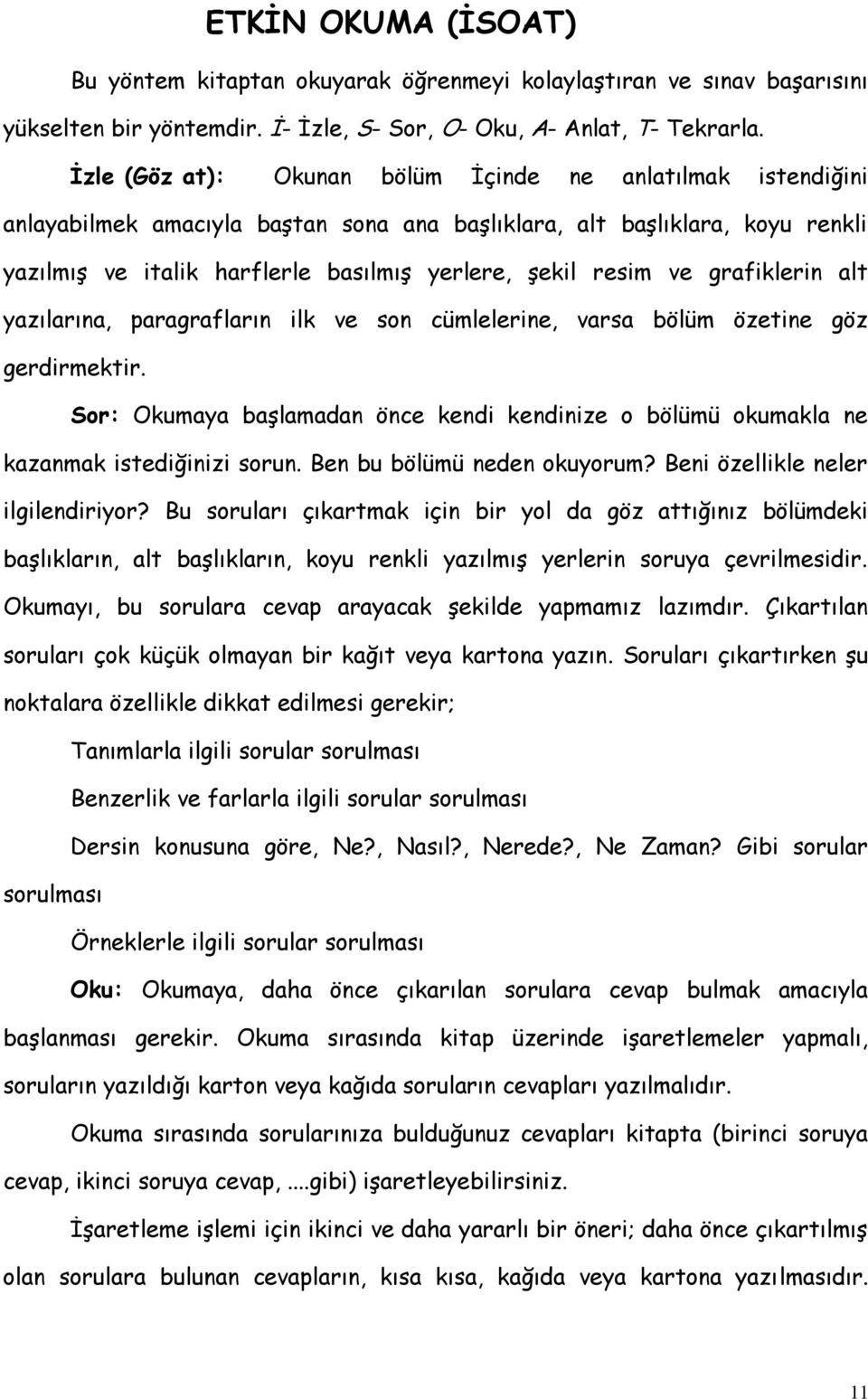 ETKİN OKUMA (İSOAT)

Bu yöntem kitaptan okuyarak öğrenmeyi kolaylaştıran ve sınav başarısını yükselten bir yöntemdir. İ- İzle, S- Sor, O- Oku, A- Anlat, T- Tekrarla.

İzle (Göz at): Okunan bölüm İçinde ne anlatılmak istendiğini anlayabilmek amacıyla baştan sona ana başlıklara, alt başlıklara, koyu renkli yazılmış ve italik harflerle basılmış yerlere, şekil resim ve grafiklerin alt yazılarına, paragrafların ilk ve son cümlelerine, varsa bölüm özetine göz gerdirmektir.

Sor: Okumaya başlamadan önce kendi kendinize o bölümü okumakla ne kazanmak istediğinizi sorun. Ben bu bölümü neden okuyorum? Beni özellikle neler ilgilendiriyor? Bu soruları çıkartmak için bir yol da göz attığınız bölümdeki başlıkların, alt başlıkların, koyu renkli yazılmış yerlerin soruya çevrilmesidir. Okumayı, bu sorulara cevap arayacak şekilde yapmamız lazımdır. Çıkartılan soruları çok küçük olmayan bir kağıt veya kartona yazın. Soruları çıkartırken şu noktalara özellikle dikkat edilmesi gerekir;

Tanımlarla ilgili sorular sorulması

Benzerlik ve farlarla ilgili sorular sorulması

Dersin konusuna göre, Ne?, Nasıl?, Nerede?, Ne Zaman? Gibi sorular sorulması

Örneklerle ilgili sorular sorulması

Oku: Okumaya, daha önce çıkarılan sorulara cevap bulmak amacıyla başlanması gerekir. Okuma sırasında kitap üzerinde işaretlemeler yapmalı, soruların yazıldığı karton veya kağıda soruların cevapları yazılmalıdır.

Okuma sırasında sorularınıza bulduğunuz cevapları kitapta (birinci soruya cevap, ikinci soruya cevap, ....gibi) işaretleyebilirsiniz.

İşaretleme işlemi için ikinci ve daha yararlı bir öneri; daha önce çıkartılmış olan sorulara bulunan cevapların, kısa kısa, kağıda veya kartona yazılmasıdır.

11